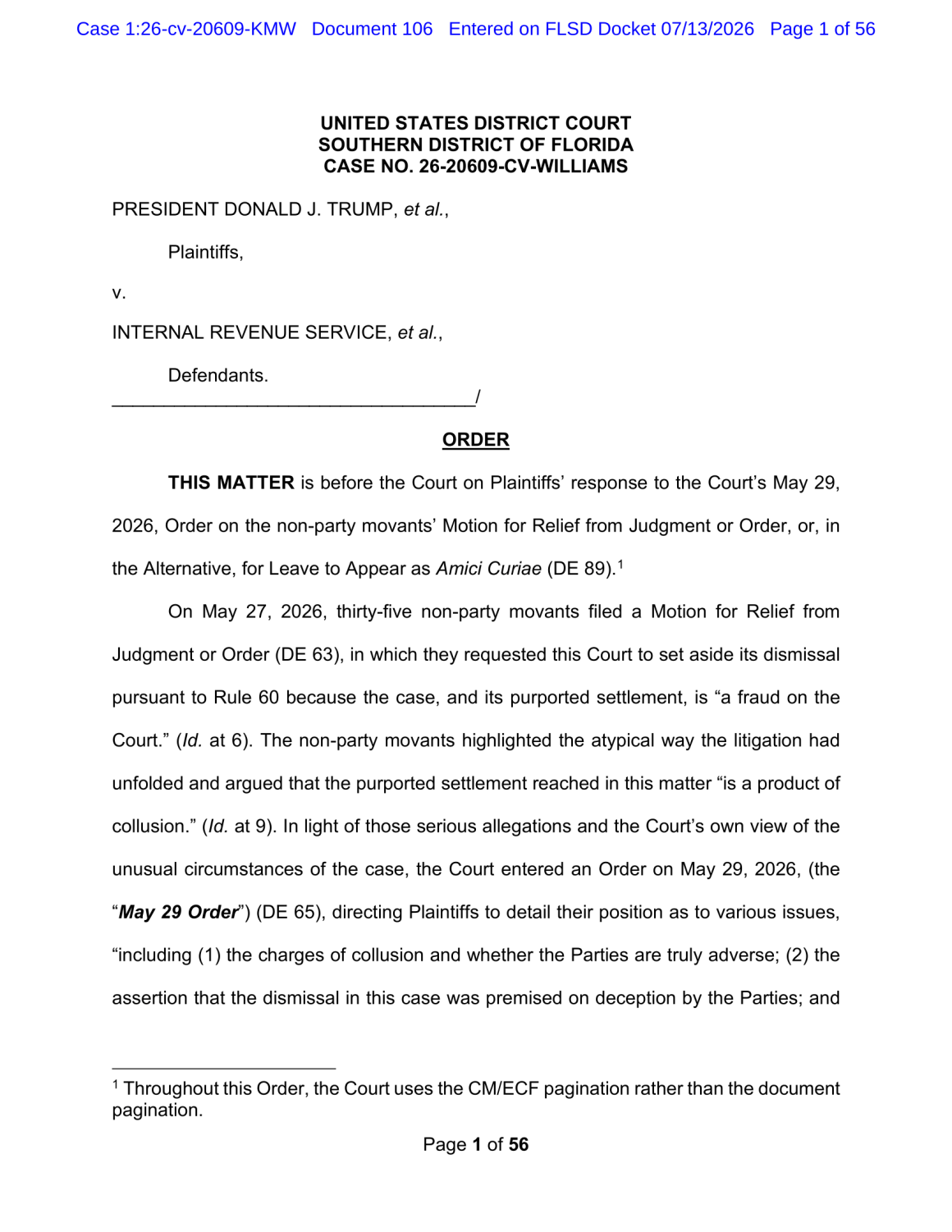 Case 1:26-cv-20609-KMW Document 106 Entered on FLSD Docket 07/13/2026 Page 1 of 56

UNITED STATES DISTRICT COURT
SOUTHERN DISTRICT OF FLORIDA
CASE NO. 26-20609-CV-WILLIAMS

PRESIDENT DONALD J. TRUMP, et al.,

Plaintiffs,

v.

INTERNAL REVENUE SERVICE, et al.,

Defendants.
____/

ORDER

THIS MATTER is before the Court on Plaintiffs' response to the Court's May 29, 2026, Order on the non-party movants' Motion for Relief from Judgment or Order, or, in the Alternative, for Leave to Appear as Amici Curiae (DE 89).$^{1}$

On May 27, 2026, thirty-five non-party movants filed a Motion for Relief from Judgment or Order (DE 63), in which they requested this Court to set aside its dismissal pursuant to Rule 60 because the case, and its purported settlement, is "a fraud on the Court." (Id. at 6). The non-party movants highlighted the atypical way the litigation had unfolded and argued that the purported settlement reached in this matter "is a product of collusion." (Id. at 9). In light of those serious allegations and the Court's own view of the unusual circumstances of the case, the Court entered an Order on May 29, 2026, (the "May 29 Order") (DE 65), directing Plaintiffs to detail their position as to various issues, "including (1) the charges of collusion and whether the Parties are truly adverse; (2) the assertion that the dismissal in this case was premised on deception by the Parties; and

$^{1}$ Throughout this Order, the Court uses the CM/ECF pagination rather than the document pagination.

Page 1 of 56